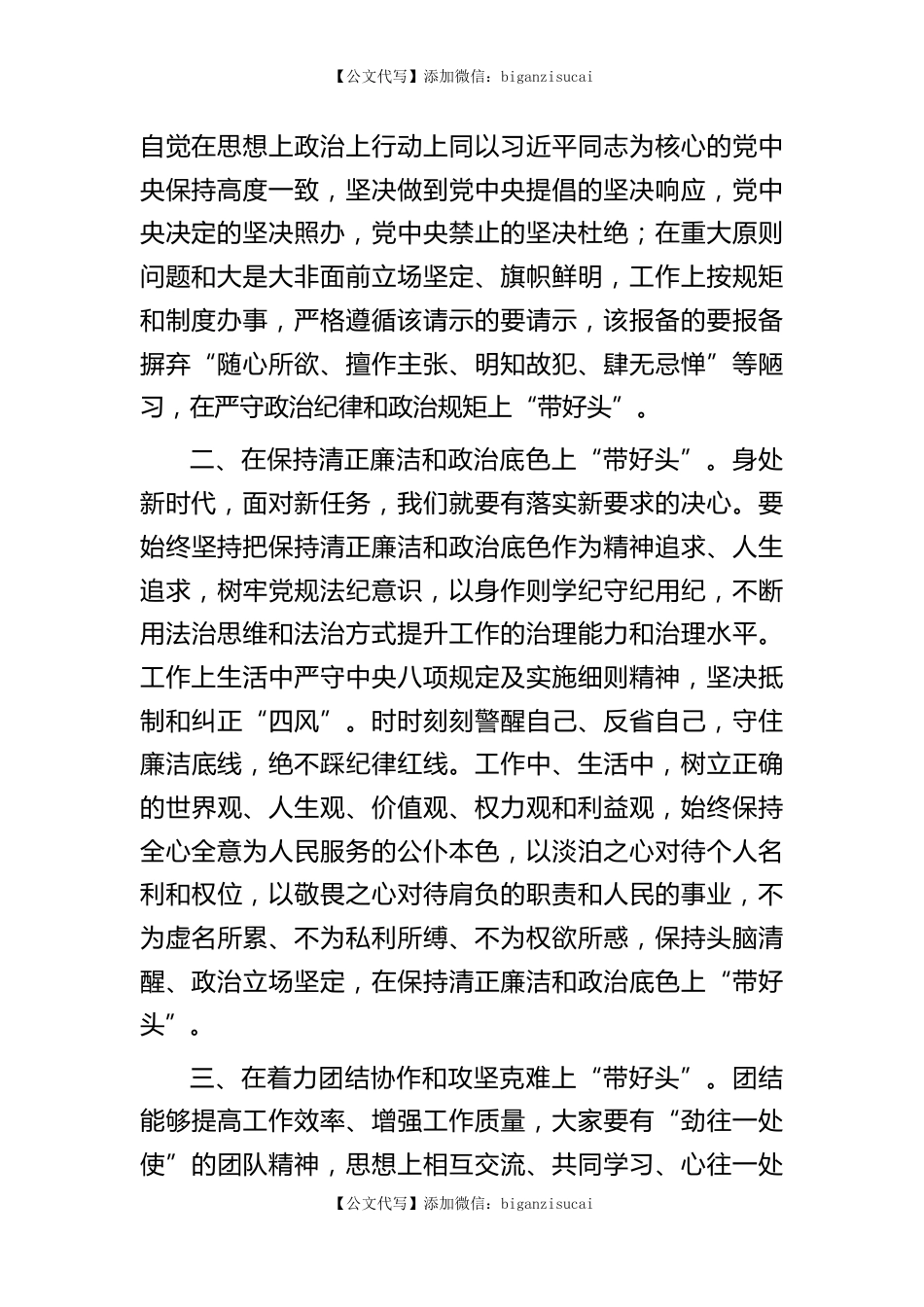 【公文代写】添加微信：biganzisucai

自觉在思想上政治上行动上同以习近平同志为核心的党中央保持高度一致，坚决做到党中央提倡的坚决响应，党中央决定的坚决照办，党中央禁止的坚决杜绝；在重大原则问题和大是大非面前立场坚定、旗帜鲜明，工作上按规矩和制度办事，严格遵循该请示的要请示，该报备的要报备摒弃“随心所欲、擅作主张、明知故犯、肆无忌惮”等陋习，在严守政治纪律和政治规矩上“带好头”。

二、在保持清正廉洁和政治底色上“带好头”。身处新时代，面对新任务，我们就要有落实新要求的决心。要始终坚持把保持清正廉洁和政治底色作为精神追求、人生追求，树牢党规法纪意识，以身作则学纪守纪用纪，不断用法治思维和法治方式提升工作的治理能力和治理水平。工作上生活中严守中央八项规定及实施细则精神，坚决抵制和纠正“四风”。时时刻刻警醒自己、反省自己，守住廉洁底线，绝不踩纪律红线。工作中、生活中，树立正确的世界观、人生观、价值观、权力观和利益观，始终保持全心全意为人民服务的公仆本色，以淡泊之心对待个人名利和权位，以敬畏之心对待肩负的职责和人民的事业，不为虚名所累、不为私利所缚、不为权欲所惑，保持头脑清醒、政治立场坚定，在保持清正廉洁和政治底色上“带好头”。

三、在着力团结协作和攻坚克难上“带好头”。团结能够提高工作效率、增强工作质量，大家要有“劲往一处使”的团队精神，思想上相互交流、共同学习、心往一处

【公文代写】添加微信：biganzisucai